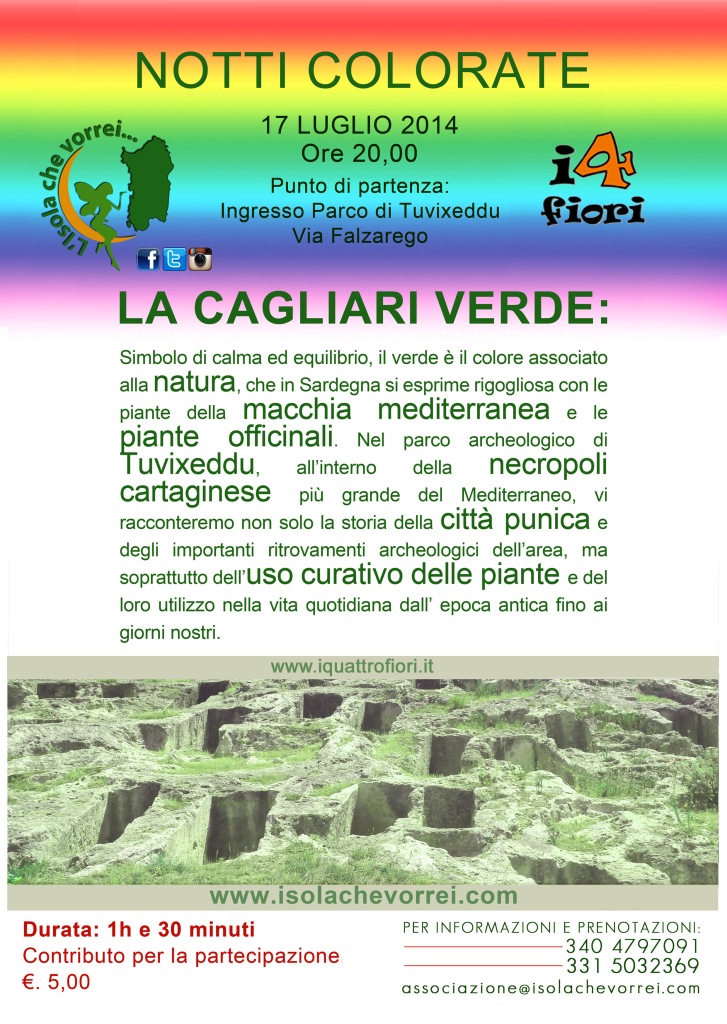 NOTTI COLORATE

L'isola che vorrei...

17 LUGLIO 2014
Ore 20,00

Punto di partenza:
Ingresso Parco di Tuvixeddu
Via Falzarego

i4 fiori

LA CAGLIARI VERDE:

Simbolo di calma ed equilibrio, il verde è il colore associato alla natura, che in Sardegna si esprime rigogliosa con le piante della macchia mediterranea e le piante officinali. Nel parco archeologico di Tuvixeddu, all'interno della necropoli cartaginese più grande del Mediterraneo, vi racconteremo non solo la storia della città punica e degli importanti ritrovamenti archeologici dell'area, ma soprattutto dell'uso curativo delle piante e del loro utilizzo nella vita quotidiana dall' epoca antica fino ai giorni nostri.

www.iquattrofiori.it

www.isolachevorrei.com

Durata: 1h e 30 minuti
Contributo per la partecipazione
€. 5,00

PER INFORMAZIONI E PRENOTAZIONI:
340 4797091
331 5032369
associazione@isolachevorrei.com